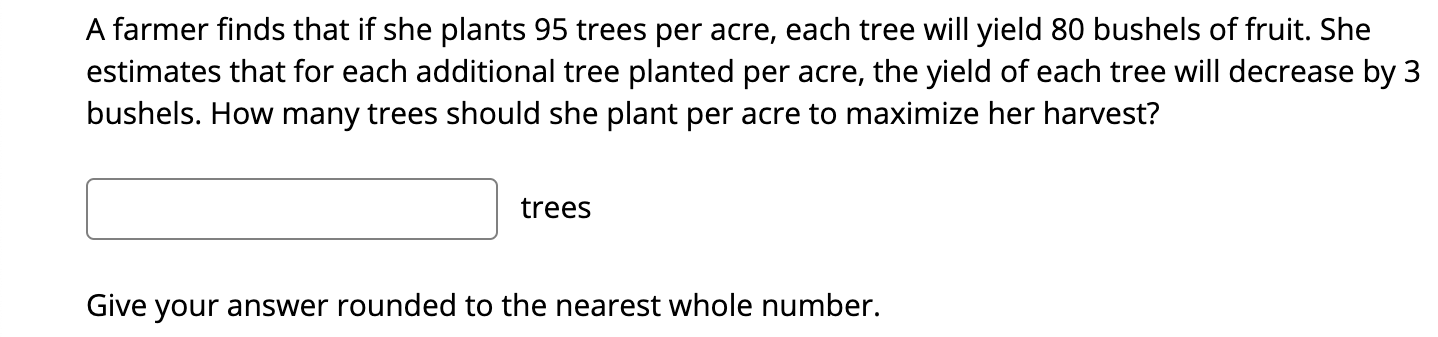 A farmer finds that if she plants 95 trees per acre, each tree will yield 80 bushels of fruit. She estimates that for each additional tree planted per acre, the yield of each tree will decrease by 3 bushels. How many trees should she plant per acre to maximize her harvest?

trees

Give your answer rounded to the nearest whole number.